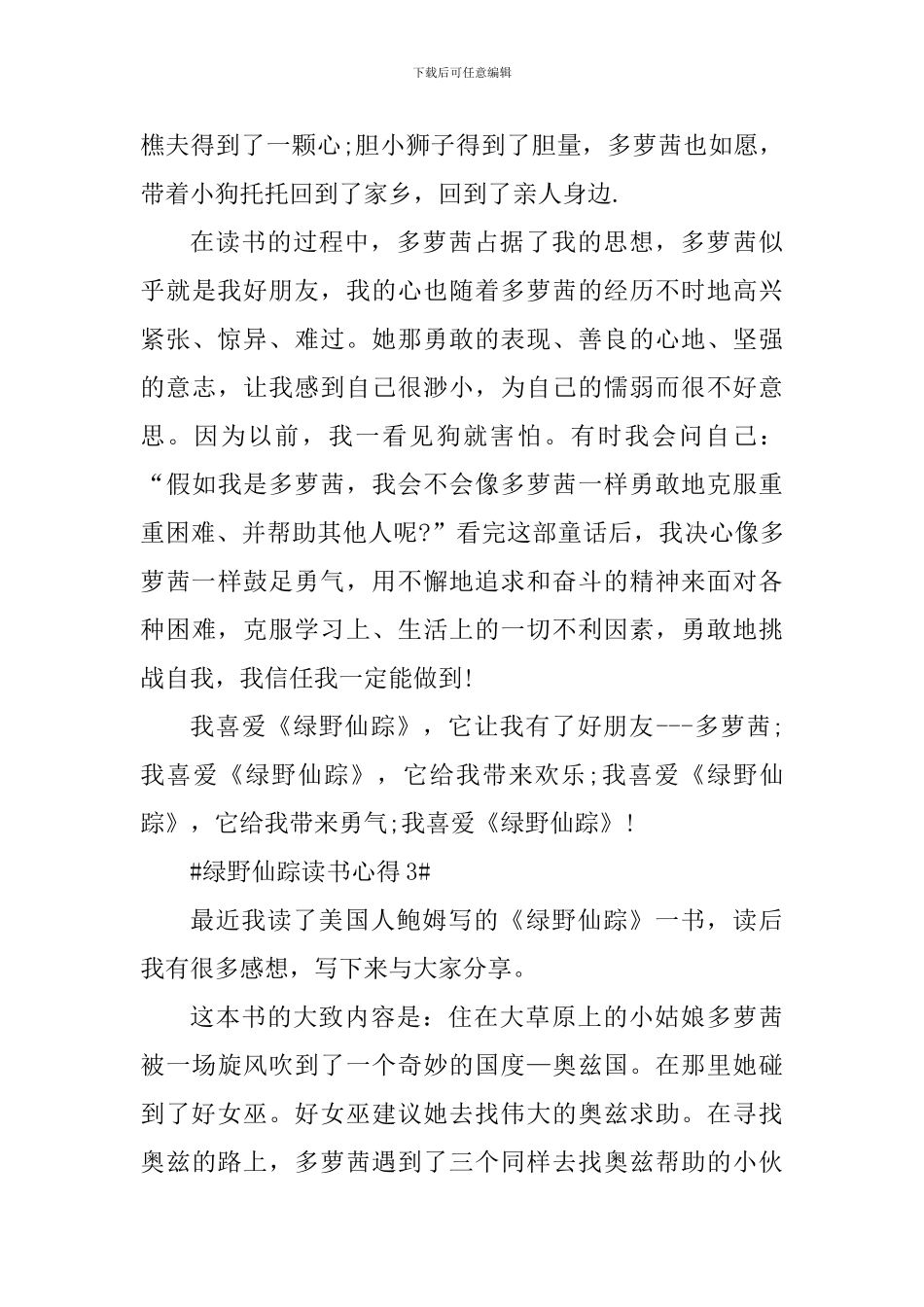 下载后可任意编辑

樵夫得到了一颗心;胆小狮子得到了胆量，多萝茜也如愿，带着小狗托托回到了家乡，回到了亲人身边.

在读书的过程中，多萝茜占据了我的思想，多萝茜似乎就是我好朋友，我的心也随着多萝茜的经历不时地高兴紧张、惊异、难过。她那勇敢的表现、善良的心地、坚强的意志，让我感到自己很渺小，为自己的懦弱而很不好意思。因为以前，我一看见狗就害怕。有时我会问自己：“假如我是多萝茜，我会不会像多萝茜一样勇敢地克服重重困难、并帮助其他人呢?”看完这部童话后，我决心像多萝茜一样鼓足勇气，用不懈地追求和奋斗的精神来面对各种困难，克服学习上、生活上的一切不利因素，勇敢地挑战自我，我信任我一定能做到!

我喜爱《绿野仙踪》，它让我有了好朋友---多萝茜;我喜爱《绿野仙踪》，它给我带来欢乐;我喜爱《绿野仙踪》，它给我带来勇气;我喜爱《绿野仙踪》!

#绿野仙踪读书心得3#

最近我读了美国人鲍姆写的《绿野仙踪》一书，读后我有很多感想，写下来与大家分享。

这本书的大致内容是：住在大草原上的小姑娘多萝茜被一场旋风吹到了一个奇妙的国度—奥兹国。在那里她碰到了好女巫。好女巫建议她去找伟大的奥兹求助。在寻找奥兹的路上，多萝茜遇到了三个同样去找奥兹帮助的小伙